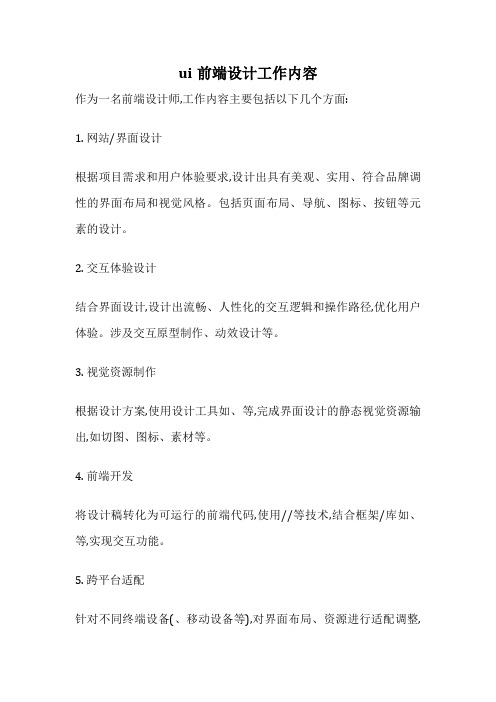 ui 前端设计工作内容

作为一名前端设计师,工作内容主要包括以下几个方面:

1. 网站/界面设计

根据项目需求和用户体验要求,设计出具有美观、实用、符合品牌调性的界面布局和视觉风格。包括页面布局、导航、图标、按钮等元素的设计。

2. 交互体验设计

结合界面设计,设计出流畅、人性化的交互逻辑和操作路径,优化用户体验。涉及交互原型制作、动效设计等。

3. 视觉资源制作

根据设计方案,使用设计工具如、等,完成界面设计的静态视觉资源输出,如切图、图标、素材等。

4. 前端开发

将设计稿转化为可运行的前端代码,使用//等技术,结合框架/库如、等,实现交互功能。

5. 跨平台适配

针对不同终端设备(、移动设备等),对界面布局、资源进行适配调整,